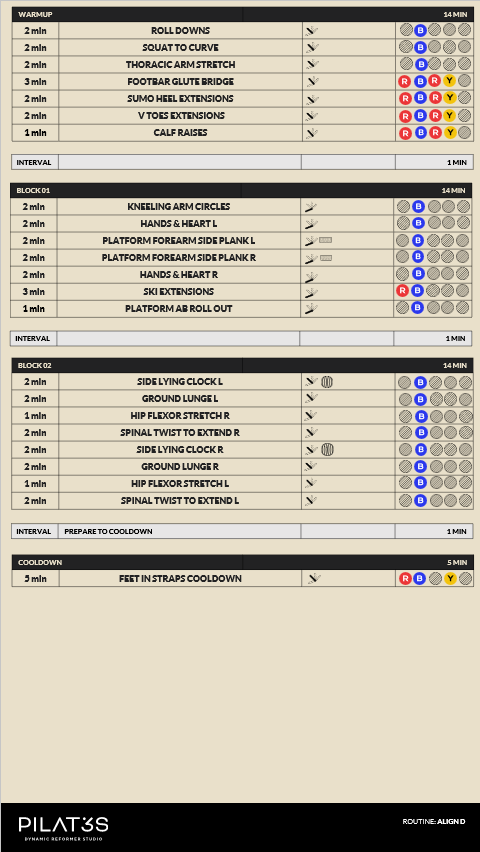 | WARMUP | | | 14 MIN |
|---|---|---|---|
| 2 min | ROLL DOWNS | | B |
| 2 min | SQUAT TO CURVE | | B |
| 2 min | THORACIC ARM STRETCH | | B |
| 3 min | FOOTBAR GLUTE BRIDGE | | R B R Y |
| 2 min | SUMO HEEL EXTENSIONS | | R B R Y |
| 2 min | V TOES EXTENSIONS | | R B R Y |
| 1 min | CALF RAISES | | R B R Y |

| INTERVAL | | | 1 MIN |
|---|---|---|---|

| BLOCK 01 | | | 14 MIN |
|---|---|---|---|
| 2 min | KNEELING ARM CIRCLES | | B |
| 2 min | HANDS & HEART L | | B |
| 2 min | PLATFORM FOREARM SIDE PLANK L | | B |
| 2 min | PLATFORM FOREARM SIDE PLANK R | | B |
| 2 min | HANDS & HEART R | | B |
| 3 min | SKI EXTENSIONS | | R B |
| 1 min | PLATFORM AB ROLL OUT | | B |

| INTERVAL | | | 1 MIN |
|---|---|---|---|

| BLOCK 02 | | | 14 MIN |
|---|---|---|---|
| 2 min | SIDE LYING CLOCK L | | B |
| 2 min | GROUND LUNGE L | | B |
| 1 min | HIP FLEXOR STRETCH R | | B |
| 2 min | SPINAL TWIST TO EXTEND R | | B |
| 2 min | SIDE LYING CLOCK R | | B |
| 2 min | GROUND LUNGE R | | B |
| 1 min | HIP FLEXOR STRETCH L | | B |
| 2 min | SPINAL TWIST TO EXTEND L | | B |

| INTERVAL | PREPARE TO COOLDOWN | | 1 MIN |
|---|---|---|---|

| COOLDOWN | | | 5 MIN |
|---|---|---|---|
| 5 min | FEET IN STRAPS COOLDOWN | | R B Y |

PILAT3S
DYNAMIC REFORMER STUDIO

ROUTINE: ALIGN D